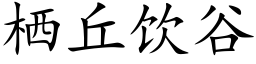 栖丘饮谷